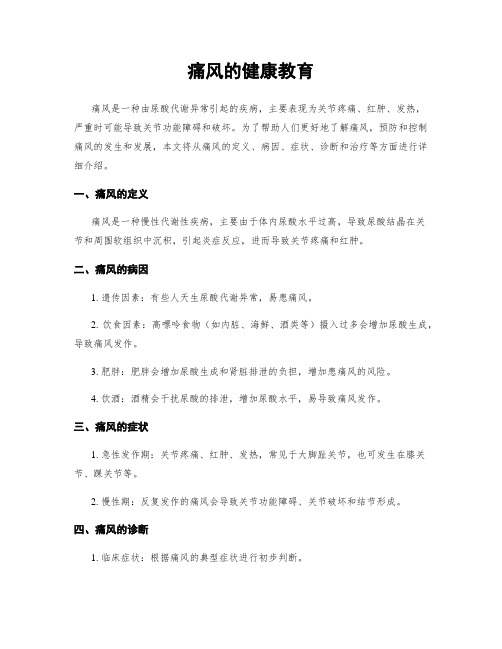 痛风的健康教育

痛风是一种由尿酸代谢异常引起的疾病，主要表现为关节疼痛、红肿、发热，严重时可能导致关节功能障碍和破坏。为了帮助人们更好地了解痛风，预防和控制痛风的发生和发展，本文将从痛风的定义、病因、症状、诊断和治疗等方面进行详细介绍。

一、痛风的定义

痛风是一种慢性代谢性疾病，主要由于体内尿酸水平过高，导致尿酸结晶在关节和周围软组织中沉积，引起炎症反应，进而导致关节疼痛和红肿。

二、痛风的病因

1. 遗传因素：有些人天生尿酸代谢异常，易患痛风。

2. 饮食因素：高嘌呤食物（如内脏、海鲜、酒类等）摄入过多会增加尿酸生成，导致痛风发作。

3. 肥胖：肥胖会增加尿酸生成和肾脏排泄的负担，增加患痛风的风险。

4. 饮酒：酒精会干扰尿酸的排泄，增加尿酸水平，易导致痛风发作。

三、痛风的症状

1. 急性发作期：关节疼痛、红肿、发热，常见于大脚趾关节，也可发生在膝关节、踝关节等。

2. 慢性期：反复发作的痛风会导致关节功能障碍、关节破坏和结节形成。

四、痛风的诊断

1. 临床症状：根据痛风的典型症状进行初步判断。